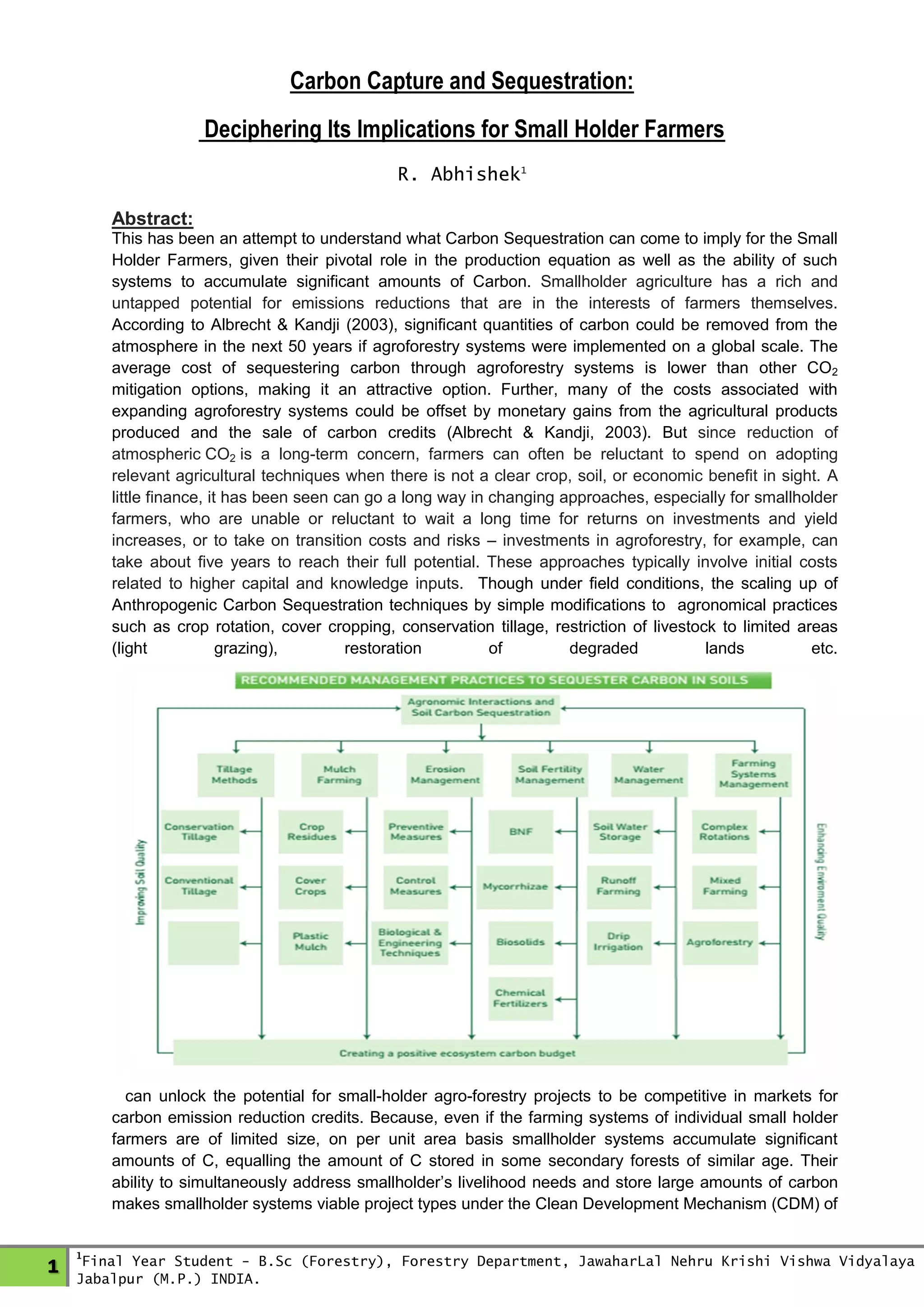 Carbon Capture and Sequestration:

Deciphering Its Implications for Small Holder Farmers

R. Abhishek$^1$

Abstract:
This has been an attempt to understand what Carbon Sequestration can come to imply for the Small Holder Farmers, given their pivotal role in the production equation as well as the ability of such systems to accumulate significant amounts of Carbon. Smallholder agriculture has a rich and untapped potential for emissions reductions that are in the interests of farmers themselves. According to Albrecht & Kandji (2003), significant quantities of carbon could be removed from the atmosphere in the next 50 years if agroforestry systems were implemented on a global scale. The average cost of sequestering carbon through agroforestry systems is lower than other $CO_2$ mitigation options, making it an attractive option. Further, many of the costs associated with expanding agroforestry systems could be offset by monetary gains from the agricultural products produced and the sale of carbon credits (Albrecht & Kandji, 2003). But since reduction of atmospheric $CO_2$ is a long-term concern, farmers can often be reluctant to spend on adopting relevant agricultural techniques when there is not a clear crop, soil, or economic benefit in sight. A little finance, it has been seen can go a long way in changing approaches, especially for smallholder farmers, who are unable or reluctant to wait a long time for returns on investments and yield increases, or to take on transition costs and risks – investments in agroforestry, for example, can take about five years to reach their full potential. These approaches typically involve initial costs related to higher capital and knowledge inputs. Though under field conditions, the scaling up of Anthropogenic Carbon Sequestration techniques by simple modifications to agronomical practices such as crop rotation, cover cropping, conservation tillage, restriction of livestock to limited areas (light grazing), restoration of degraded lands etc.

RECOMMENDED MANAGEMENT PRACTICES TO SEQUESTER CARBON IN SOILS

Agronomic Interactions and Soil Carbon Sequestration

Tillage Methods
Mulch Farming
Erosion Management
Soil Fertility Management
Water Management
Farming Systems Management

Conservation Tillage
Conventional Tillage
Crop Residues
Cover Crops
Plastic Mulch
Preventive Measures
Control Measures
Biological & Engineering Techniques
BNF
Mycorrhizae
Biosolids
Chemical Fertilizers
Soil Water Storage
Runoff Farming
Drip Irrigation
Complex Rotations
Mixed Farming
Agroforestry

Improving Soil Quality
Enhancing Enviroment Quality

Creating a positive ecosystem carbon budget

can unlock the potential for small-holder agro-forestry projects to be competitive in markets for carbon emission reduction credits. Because, even if the farming systems of individual small holder farmers are of limited size, on per unit area basis smallholder systems accumulate significant amounts of C, equalling the amount of C stored in some secondary forests of similar age. Their ability to simultaneously address smallholder's livelihood needs and store large amounts of carbon makes smallholder systems viable project types under the Clean Development Mechanism (CDM) of

1

$^1$Final Year Student - B.Sc (Forestry), Forestry Department, JawaharLal Nehru Krishi Vishwa Vidyalaya Jabalpur (M.P.) INDIA.